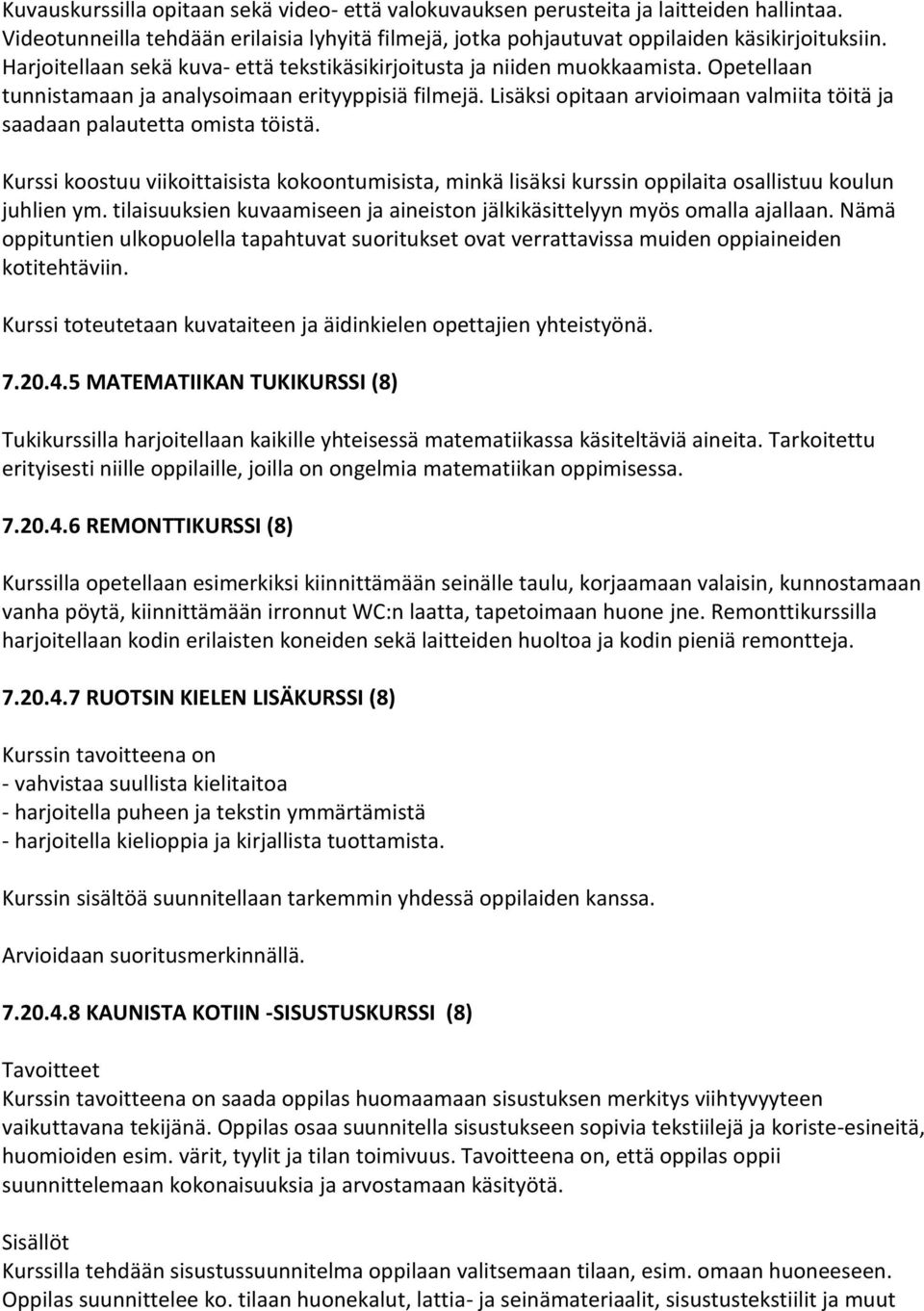 Kuvauskurssilla opitaan sekä video- että valokuvauksen perusteita ja laitteiden hallintaa. Videotunneilla tehdään erilaisia lyhyitä filmejä, jotka pohjautuvat oppilaiden käsikirjoituksiin. Harjoitellaan sekä kuva- että tekstikäsikirjoitusta ja niiden muokkaamista. Opetellaan tunnistamaan ja analysoimaan erityyppisiä filmejä. Lisäksi opitaan arvioimaan valmiita töitä ja saadaan palautetta omista töistä.

Kurssi koostuu viikoittaisista kokoontumisista, minkä lisäksi kurssin oppilaita osallistuu koulun juhlien ym. tilaisuuksien kuvaamiseen ja aineiston jälkikäsittelyyn myös omalla ajallaan. Nämä oppituntien ulkopuolella tapahtuvat suoritukset ovat verrattavissa muiden oppiaineiden kotitehtäviin.

Kurssi toteutetaan kuvataiteen ja äidinkielen opettajien yhteistyönä.

7.20.4.5 MATEMATIIKAN TUKIKURSSI (8)

Tukikurssilla harjoitellaan kaikille yhteisessä matematiikassa käsiteltäviä aineita. Tarkoitettu erityisesti niille oppilaille, joilla on ongelmia matematiikan oppimisessa.

7.20.4.6 REMONTTIKURSSI (8)

Kurssilla opetellaan esimerkiksi kiinnittämään seinälle taulu, korjaamaan valaisin, kunnostamaan vanha pöytä, kiinnittämään irronnut WC:n laatta, tapetoimaan huone jne. Remonttikurssilla harjoitellaan kodin erilaisten koneiden sekä laitteiden huoltoa ja kodin pieniä remontteja.

7.20.4.7 RUOTSIN KIELEN LISÄKURSSI (8)

Kurssin tavoitteena on
- vahvistaa suullista kielitaitoa
- harjoitella puheen ja tekstin ymmärtämistä
- harjoitella kielioppia ja kirjallista tuottamista.

Kurssin sisältöä suunnitellaan tarkemmin yhdessä oppilaiden kanssa.

Arvioidaan suoritusmerkinnällä.

7.20.4.8 KAUNISTA KOTIIN -SISUSTUSKURSSI (8)

Tavoitteet
Kurssin tavoitteena on saada oppilas huomaamaan sisustuksen merkitys viihtyvyyteen vaikuttavana tekijänä. Oppilas osaa suunnitella sisustukseen sopivia tekstiilejä ja koriste-esineitä, huomioiden esim. värit, tyylit ja tilan toimivuus. Tavoitteena on, että oppilas oppii suunnittelemaan kokonaisuuksia ja arvostamaan käsityötä.

Sisällöt
Kurssilla tehdään sisustussuunnitelma oppilaan valitsemaan tilaan, esim. omaan huoneeseen. Oppilas suunnittelee ko. tilaan huonekalut, lattia- ja seinämateriaalit, sisustustekstiilit ja muut